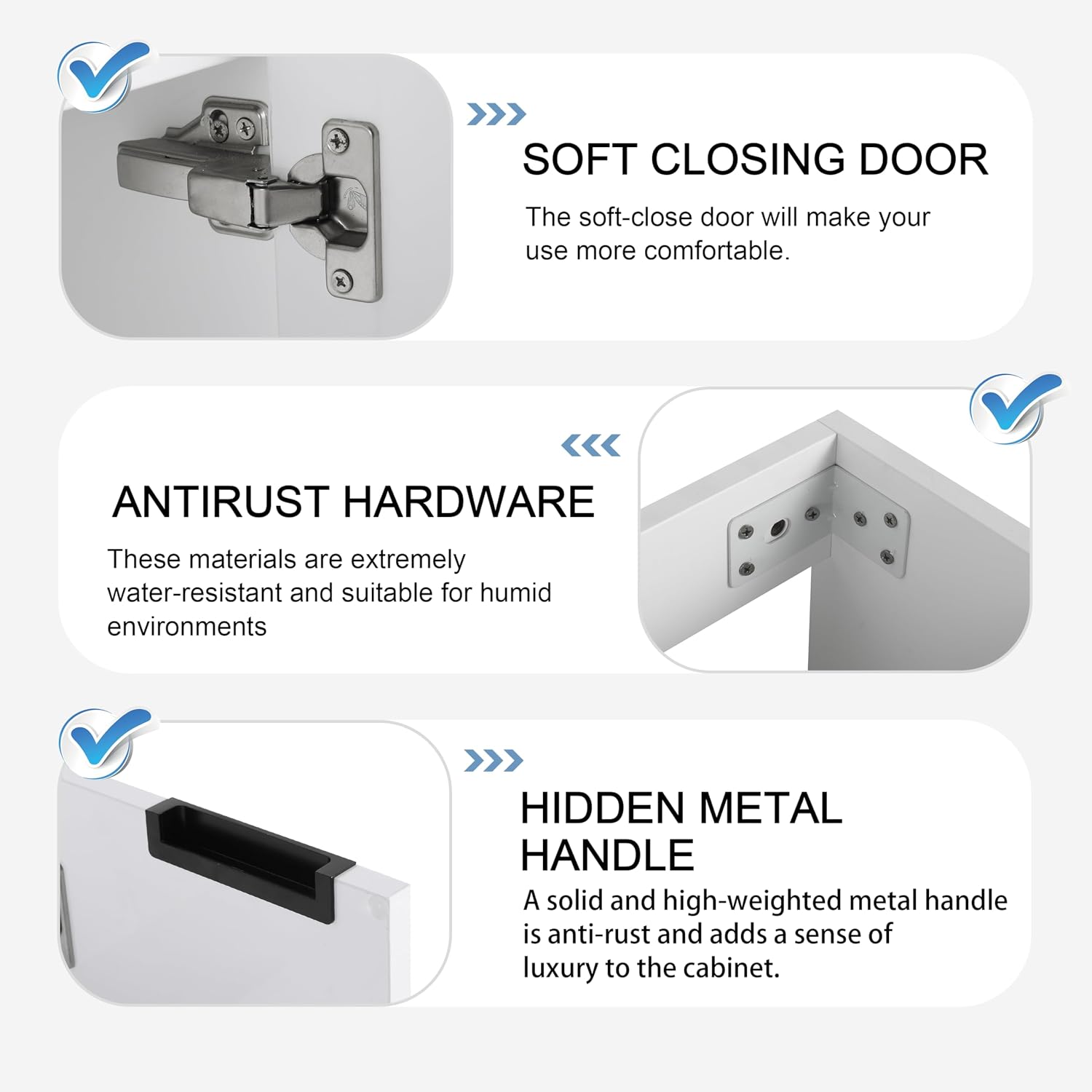 SOFT CLOSING DOOR

The soft-close door will make your use more comfortable.

ANTIRUST HARDWARE

These materials are extremely water-resistant and suitable for humid environments

HIDDEN METAL
HANDLE

A solid and high-weighted metal handle is anti-rust and adds a sense of luxury to the cabinet.